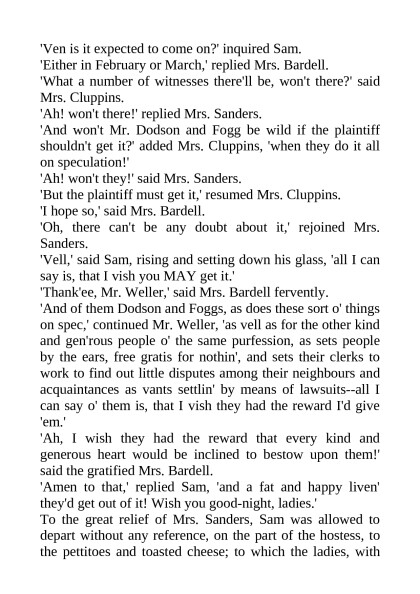 'Ven is it expected to come on?' inquired Sam.
'Either in February or March,' replied Mrs. Bardell.
'What a number of witnesses there'll be, won't there?' said Mrs. Cluppins.
'Ah! won't there!' replied Mrs. Sanders.
'And won't Mr. Dodson and Fogg be wild if the plaintiff shouldn't get it?' added Mrs. Cluppins, 'when they do it all on speculation!'
'Ah! won't they!' said Mrs. Sanders.
'But the plaintiff must get it,' resumed Mrs. Cluppins.
'I hope so,' said Mrs. Bardell.
'Oh, there can't be any doubt about it,' rejoined Mrs. Sanders.
'Vell,' said Sam, rising and setting down his glass, 'all I can say is, that I vish you MAY get it.'
'Thank'ee, Mr. Weller,' said Mrs. Bardell fervently.
'And of them Dodson and Foggs, as does these sort o' things on spec,' continued Mr. Weller, 'as vell as for the other kind and gen'rous people o' the same purfession, as sets people by the ears, free gratis for nothin', and sets their clerks to work to find out little disputes among their neighbours and acquaintances as vants settlin' by means of lawsuits--all I can say o' them is, that I vish they had the reward I'd give 'em.'
'Ah, I wish they had the reward that every kind and generous heart would be inclined to bestow upon them!' said the gratified Mrs. Bardell.
'Amen to that,' replied Sam, 'and a fat and happy liven' they'd get out of it! Wish you good-night, ladies.'
To the great relief of Mrs. Sanders, Sam was allowed to depart without any reference, on the part of the hostess, to the pettitoes and toasted cheese; to which the ladies, with